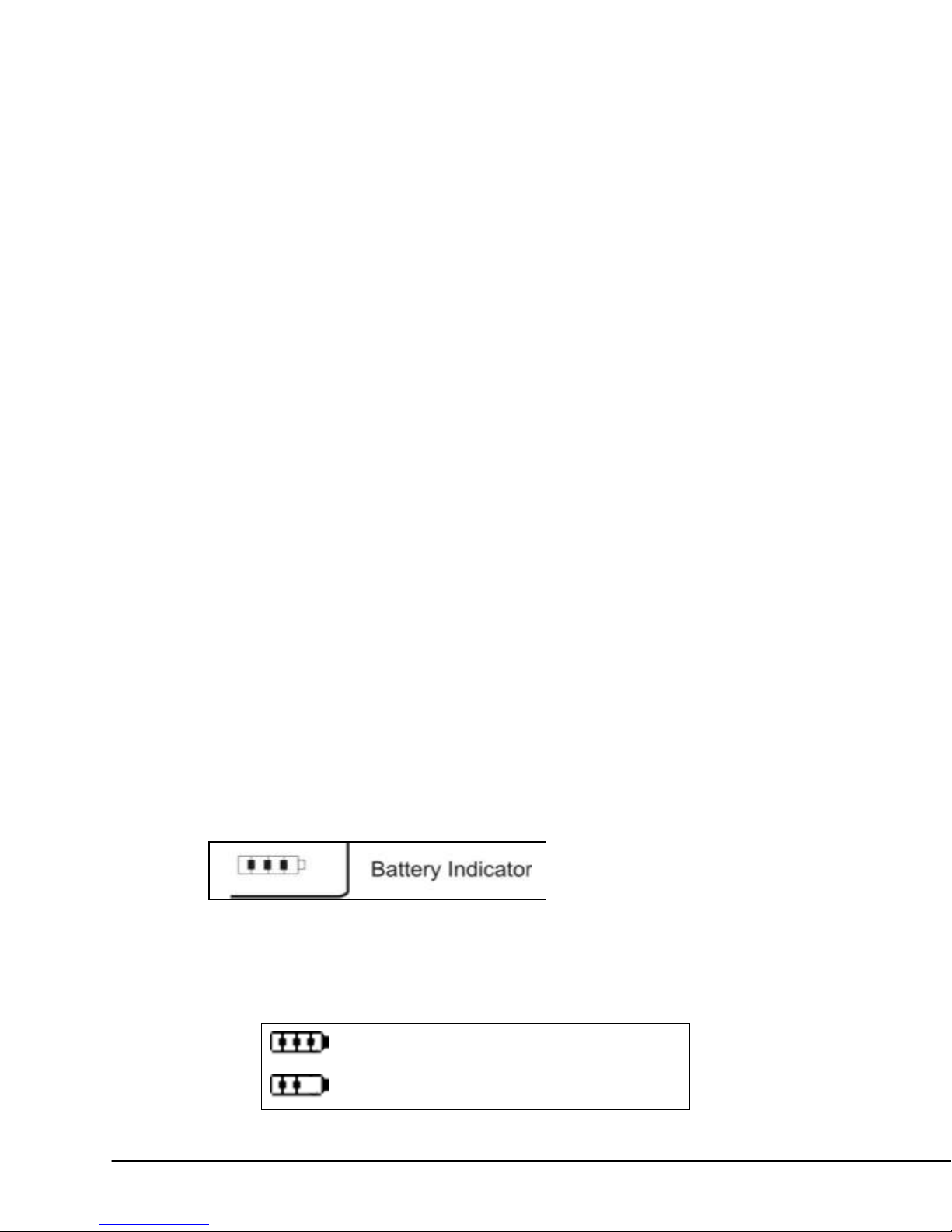 Battery Indicator